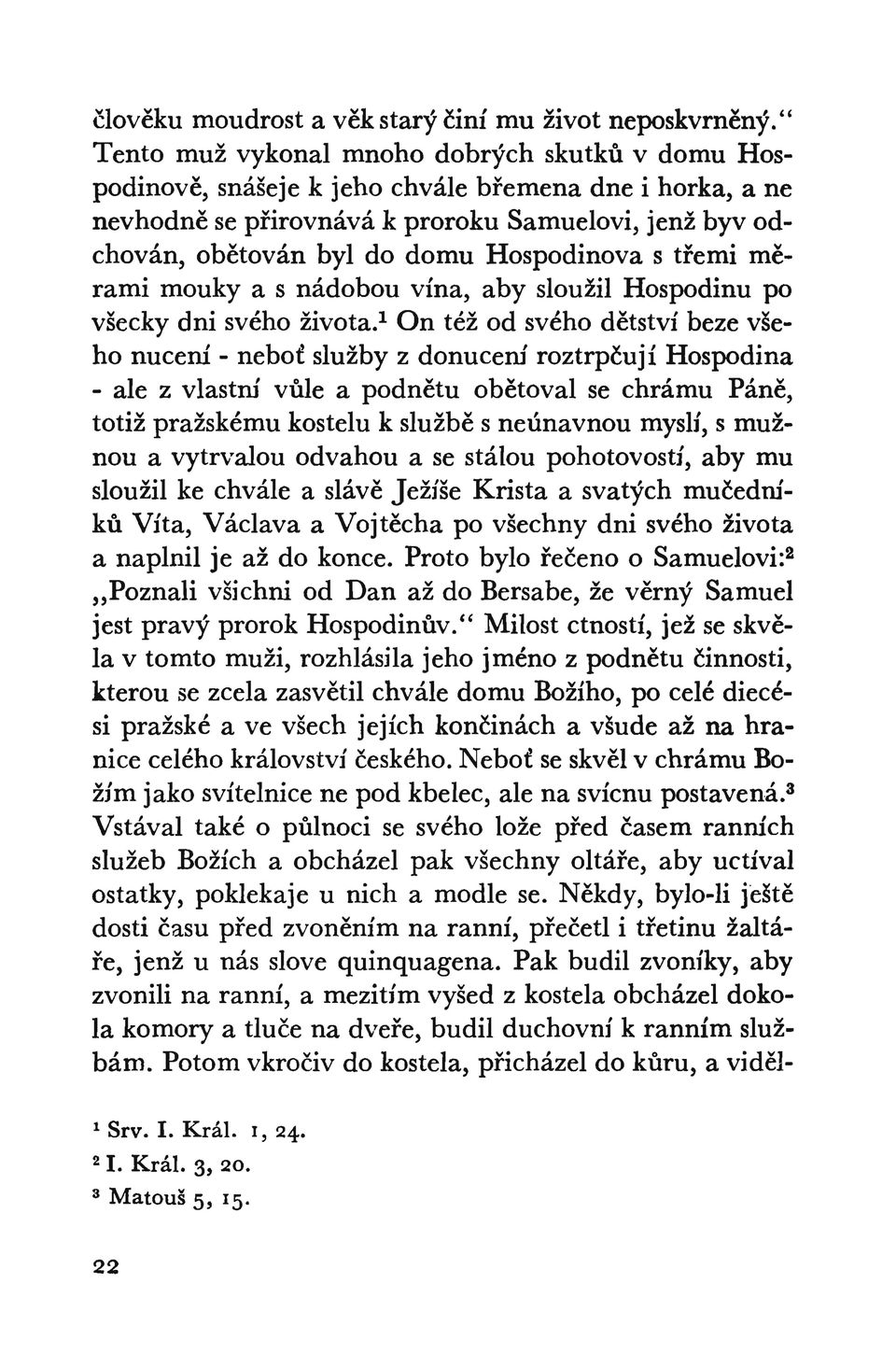 člověku moudrost a věk starý činí mu život neposkvrněný.“ Tento muž vykonal mnoho dobrých skutků v domu Hospodinově, snášeje k jeho chvále břemena dne i horka, a ne nevhodně se přirovnává k proroku Samuelovi, jenž byv odchován, obětován byl do domu Hospodinova s třemi měrami mouky a s nádobou vína, aby sloužil Hospodinu po všecky dni svého života.$^1$ On též od svého dětství beze všeho nucení - neboť služby z donucení roztrpčují Hospodina - ale z vlastní vůle a podnětu obětoval se chrámu Páně, totiž pražskému kostelu k službě s neúnavnou myslí, s mužnou a vytrvalou odvahou a se stálou pohotovostí, aby mu sloužil ke chvále a slávě Ježíše Krista a svatých mučedníků Víta, Václava a Vojtěcha po všechny dni svého života a naplnil je až do konce. Proto bylo řečeno o Samuelovi:$^2$ „Poznali všichni od Dan až do Bersabe, že věrný Samuel jest pravý prorok Hospodinův.“ Milost ctností, jež se skvěla v tomto muži, rozhlásila jeho jméno z podnětu činnosti, kterou se zcela zasvětil chvále domu Božího, po celé diecési pražské a ve všech jejích končinách a všude až na hranice celého království českého. Neboť se skvěl v chrámu Božím jako svítelnice ne pod kbelec, ale na svícnu postavená.$^3$ Vstával také o půlnoci se svého lože před časem ranních služeb Božích a obcházel pak všechny oltáře, aby uctíval ostatky, poklekaje u nich a modle se. Někdy, bylo-li ještě dosti času před zvoněním na ranní, přečetl i třetinu žaltáře, jenž u nás slove quinquagena. Pak budil zvoníky, aby zvonili na ranní, a mezitím vyšed z kostela obcházel dokola komory a tluče na dveře, budil duchovní k ranním službám. Potom vkročiv do kostela, přicházel do kůru, a viděl-

$^1$ Srv. I. Král. 1, 24.
$^2$ I. Král. 3, 20.
$^3$ Matouš 5, 15.

22